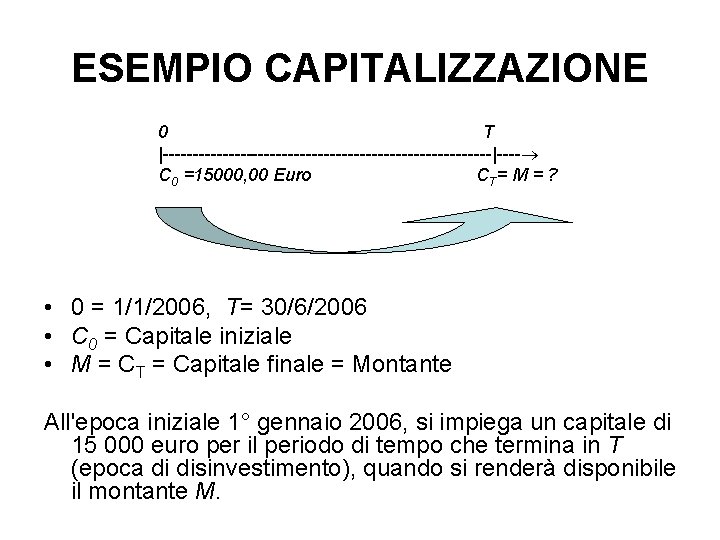 ESEMPIO CAPITALIZZAZIONE

0 T
|-----------------------------------------------------|----→
$C_0$ =15000,00 Euro $C_T$= M = ?

• 0 = 1/1/2006, T= 30/6/2006
• $C_0$ = Capitale iniziale
• M = $C_T$ = Capitale finale = Montante

All'epoca iniziale 1° gennaio 2006, si impiega un capitale di 15 000 euro per il periodo di tempo che termina in T (epoca di disinvestimento), quando si renderà disponibile il montante M.